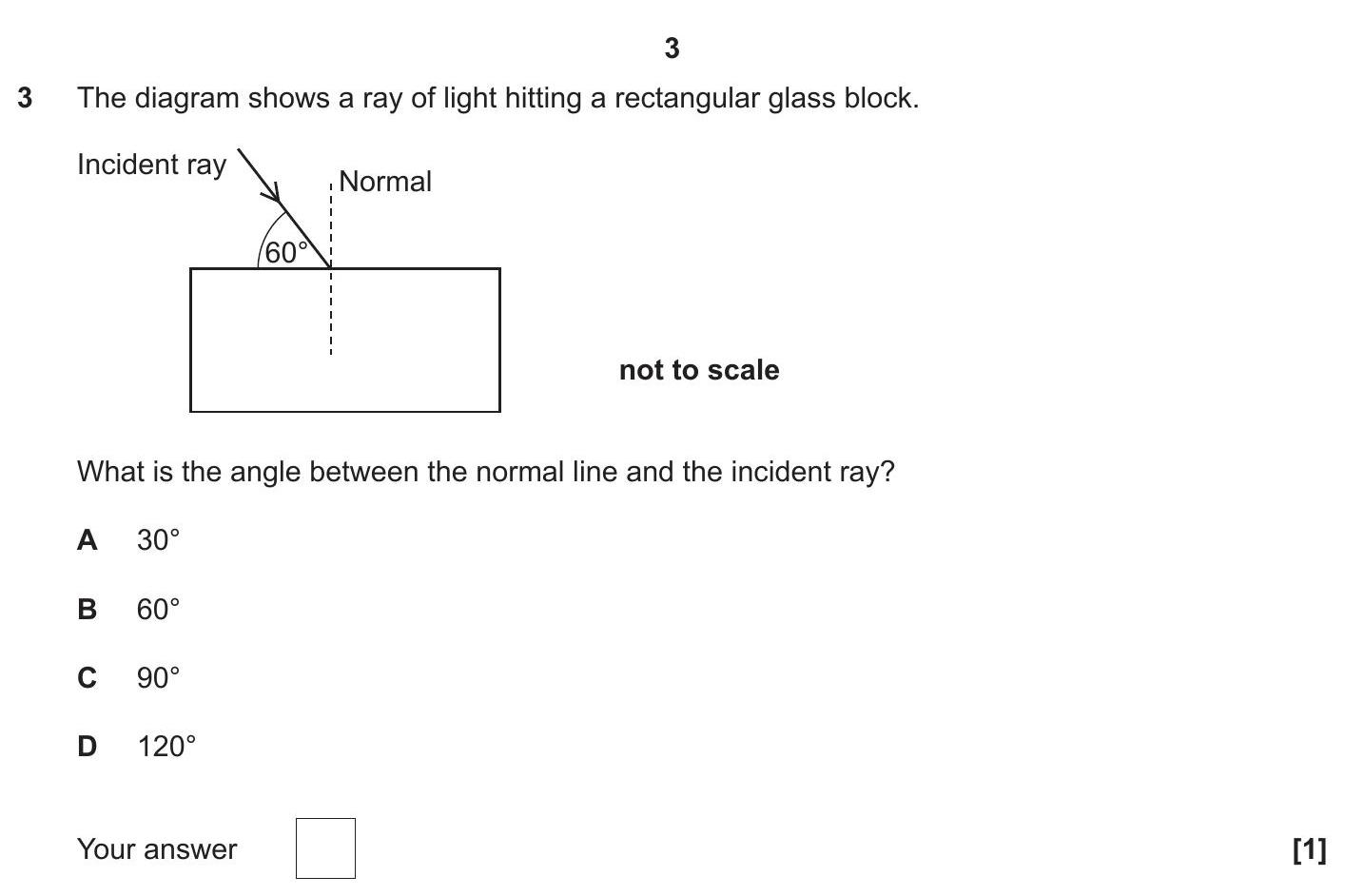 3

3 The diagram shows a ray of light hitting a rectangular glass block.

Incident ray

Normal

60°

not to scale

What is the angle between the normal line and the incident ray?

A 30°

B 60°

C 90°

D 120°

Your answer

[1]